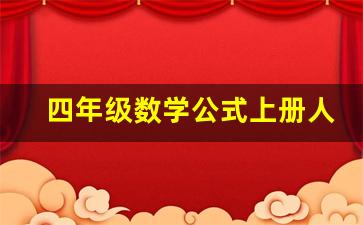 四年级数学公式上册人